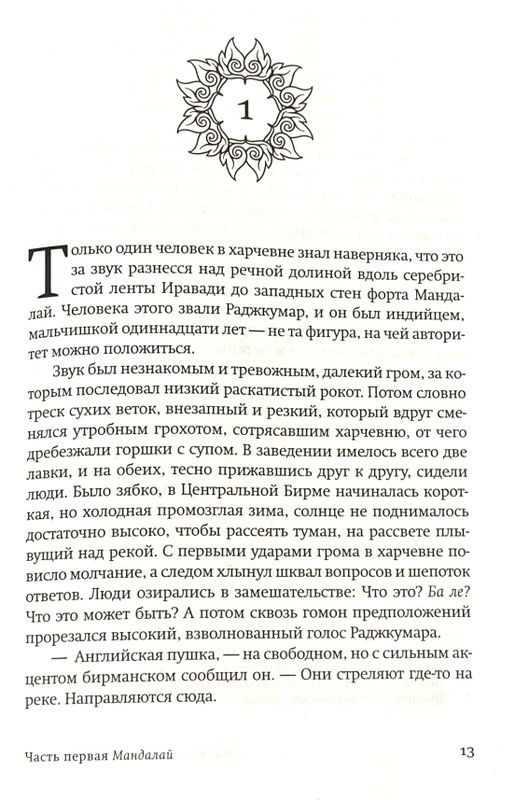 1

Только один человек в харчевне знал наверняка, что это за звук разнесся над речной долиной вдоль серебристой ленты Иравади до западных стен форта Мандалай. Человека этого звали Раджкумар, и он был индийцем, мальчишкой одиннадцати лет — не та фигура, на чей авторитет можно положиться.

Звук был незнакомым и тревожным, далекий гром, за которым последовал низкий раскатистый рокот. Потом словно треск сухих веток, внезапный и резкий, который вдруг сменялся утробным грохотом, сотрясавшим харчевню, от чего дребезжали горшки с супом. В заведении имелось всего две лавки, и на обеих, тесно прижавшись друг к другу, сидели люди. Было зябко, в Центральной Бирме начиналась короткая, но холодная промозглая зима, солнце не поднималось достаточно высоко, чтобы рассеять туман, на рассвете плывущий над рекой. С первыми ударами грома в харчевне повисло молчание, а следом хлынул шквал вопросов и шепоток ответов. Люди озирались в замешательстве: Что это? Ба ле? Что это может быть? А потом сквозь гомон предположений прорезался высокий, взволнованный голос Раджкумара.

— Английская пушка, — на свободном, но с сильным акцентом бирманском сообщил он. — Они стреляют где-то на реке. Направляются сюда.

Часть первая Мандалай

13